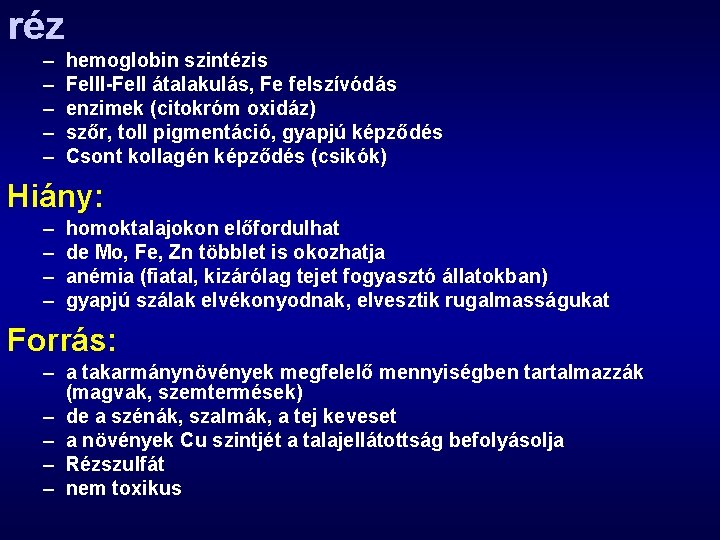 réz

– hemoglobin szintézis
– FeIII-FeII átalakulás, Fe felszívódás
– enzimek (citokróm oxidáz)
– szőr, toll pigmentáció, gyapjú képződés
– Csont kollagén képződés (csikók)

Hiány:

– homoktalajokon előfordulhat
– de Mo, Fe, Zn többlet is okozhatja
– anémia (fiatal, kizárólag tejet fogyasztó állatokban)
– gyapjú szálak elvékonyodnak, elvesztik rugalmasságukat

Forrás:

– a takarmánynövények megfelelő mennyiségben tartalmazzák (magvak, szemtermések)
– de a szénák, szalmák, a tej keveset
– a növények Cu szintjét a talajellátottság befolyásolja
– Rézszulfát
– nem toxikus